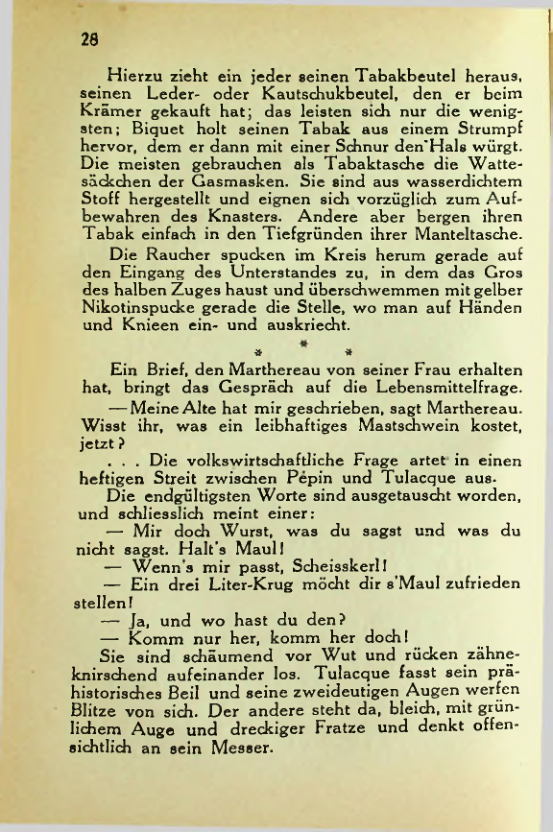 28

Hierzu zieht ein jeder seinen Tabakbeutel heraus, seinen Leder- oder Kautschukbeutel, den er beim Krämer gekauft hat; das leisten sich nur die wenigsten; Biquet holt seinen Tabak aus einem Strumpf hervor, dem er dann mit einer Schnur den Hals würgt. Die meisten gebrauchen als Tabaktasche die Wattesäckchen der Gasmasken. Sie sind aus wasserdichtem Stoff hergestellt und eignen sich vorzüglich zum Aufbewahren des Knasters. Andere aber bergen ihren Tabak einfach in den Tiefgründen ihrer Manteltasche.

Die Raucher spucken im Kreis herum gerade auf den Eingang des Unterstandes zu, in dem das Gros des halben Zuges haust und überschwemmen mit gelber Nikotinspucke gerade die Stelle, wo man auf Händen und Knieen ein- und auskriecht.

* * *

Ein Brief, den Marthereau von seiner Frau erhalten hat, bringt das Gespräch auf die Lebensmittelfrage.

— Meine Alte hat mir geschrieben, sagt Marthereau. Wisst ihr, was ein leibhaftiges Mastschwein kostet, jetzt?

. . . Die volkswirtschaftliche Frage artet in einen heftigen Streit zwischen Pépin und Tulacque aus.

Die endgültigsten Worte sind ausgetauscht worden, und schliesslich meint einer:

— Mir doch Wurst, was du sagst und was du nicht sagst. Halt's Maul!

— Wenn's mir passt, Scheisskerl!

— Ein drei Liter-Krug möcht dir s'Maul zufrieden stellen!

— Ja, und wo hast du den?

— Komm nur her, komm her doch!

Sie sind schäumend vor Wut und rücken zähneknirschend aufeinander los. Tulacque fasst sein prähistorisches Beil und seine zweideutigen Augen werfen Blitze von sich. Der andere steht da, bleich, mit grünlichem Auge und dreckiger Fratze und denkt offensichtlich an sein Messer.